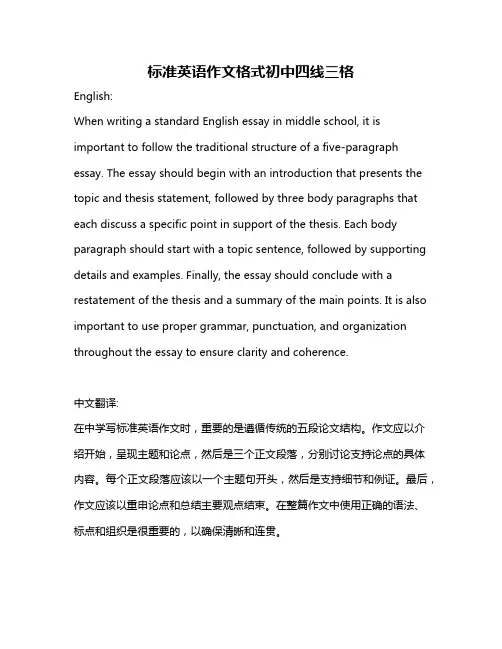 标准英语作文格式初中四线三格

English:

When writing a standard English essay in middle school, it is important to follow the traditional structure of a five-paragraph essay. The essay should begin with an introduction that presents the topic and thesis statement, followed by three body paragraphs that each discuss a specific point in support of the thesis. Each body paragraph should start with a topic sentence, followed by supporting details and examples. Finally, the essay should conclude with a restatement of the thesis and a summary of the main points. It is also important to use proper grammar, punctuation, and organization throughout the essay to ensure clarity and coherence.

中文翻译:

在中学写标准英语作文时，重要的是遵循传统的五段论文结构。作文应以介绍开始，呈现主题和论点，然后是三个正文段落，分别讨论支持论点的具体内容。每个正文段落应该以一个主题句开头，然后是支持细节和例证。最后，作文应该以重申论点和总结主要观点结束。在整篇作文中使用正确的语法、标点和组织是很重要的，以确保清晰和连贯。